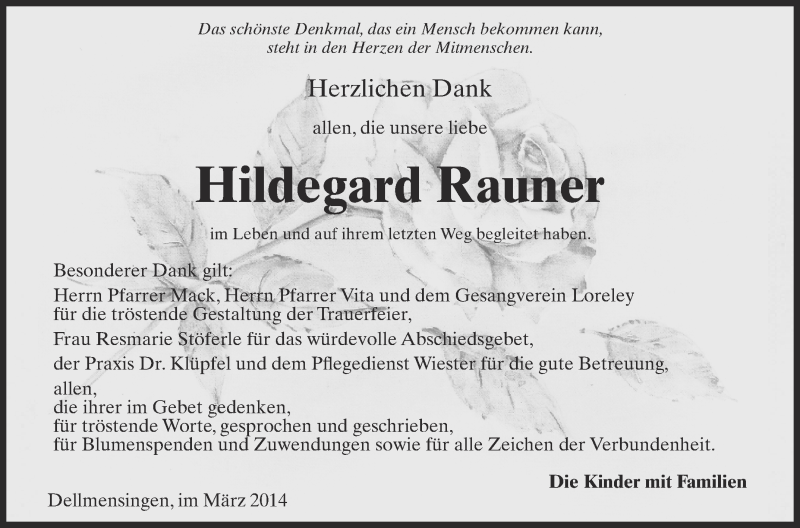 Das schönste Denkmal, das ein Mensch bekommen kann,
steht in den Herzen der Mitmenschen.

Herzlichen Dank

allen, die unsere liebe

Hildegard Rauner

im Leben und auf ihrem letzten Weg begleitet haben.

Besonderer Dank gilt:
Herrn Pfarrer Mack, Herrn Pfarrer Vita und dem Gesangverein Loreley
für die tröstende Gestaltung der Trauerfeier,
Frau Resmarie Stöferle für das würdevolle Abschiedsgebet,
der Praxis Dr. Klüpfel und dem Pflegedienst Wiester für die gute Betreuung,
allen,
die ihrer im Gebet gedenken,
für tröstende Worte, gesprochen und geschrieben,
für Blumenspenden und Zuwendungen sowie für alle Zeichen der Verbundenheit.

Die Kinder mit Familien

Dellmensingen, im März 2014